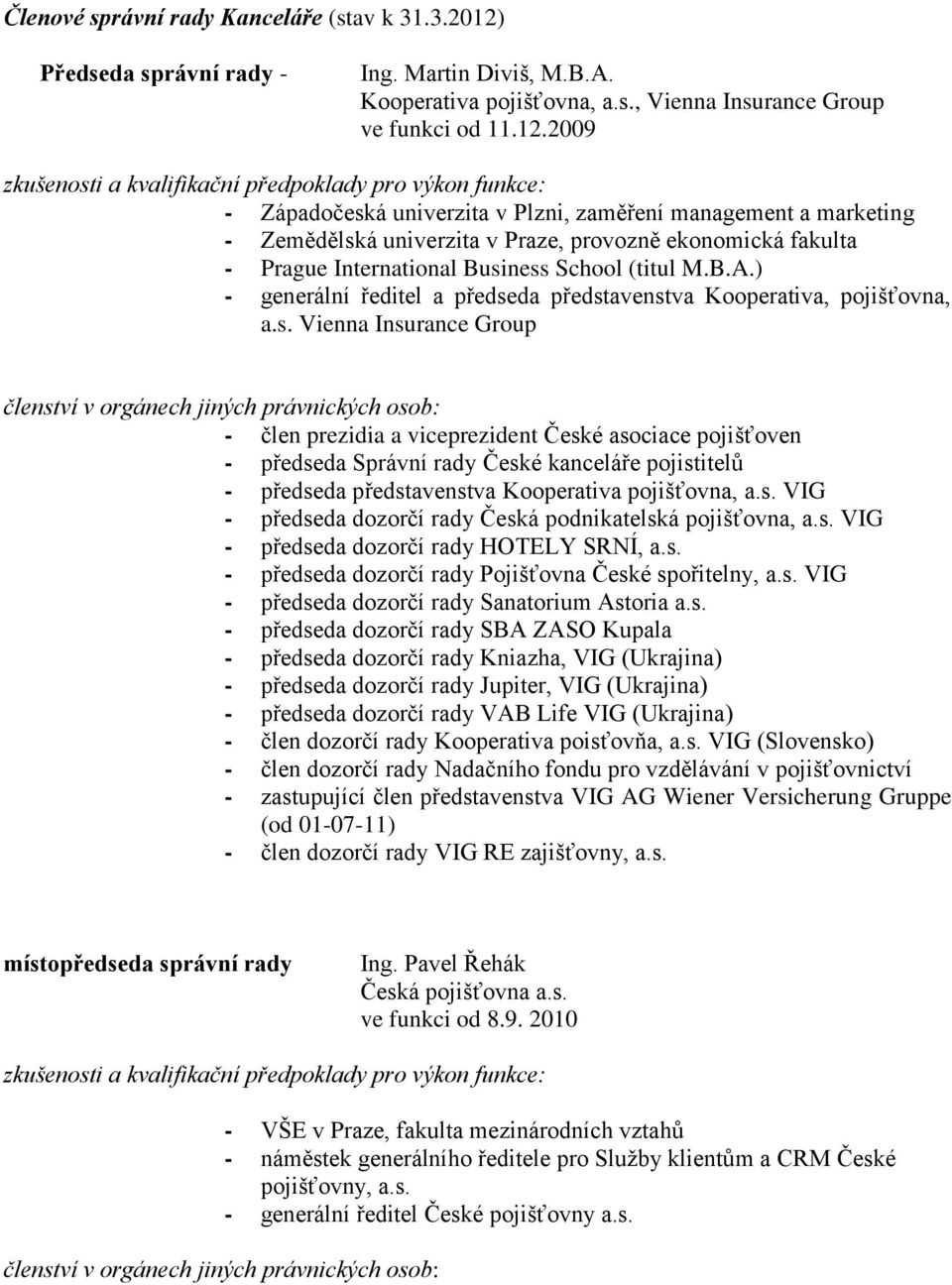 Členové správní rady Kanceláře (stav k 31.3.2012)

Předseda správní rady - Ing. Martin Diviš, M.B.A.
Kooperativa pojišťovna, a.s., Vienna Insurance Group
ve funkci od 11.12.2009

zkušenosti a kvalifikační předpoklady pro výkon funkce:
- Západočeská univerzita v Plzni, zaměření management a marketing
- Zemědělská univerzita v Praze, provozně ekonomická fakulta
- Prague International Business School (titul M.B.A.)
- generální ředitel a předseda představenstva Kooperativa, pojišťovna, a.s. Vienna Insurance Group

členství v orgánech jiných právnických osob:
- člen prezidia a viceprezident České asociace pojišťoven
- předseda Správní rady České kanceláře pojistitelů
- předseda představenstva Kooperativa pojišťovna, a.s. VIG
- předseda dozorčí rady Česká podnikatelská pojišťovna, a.s. VIG
- předseda dozorčí rady HOTELY SRNÍ, a.s.
- předseda dozorčí rady Pojišťovna České spořitelny, a.s. VIG
- předseda dozorčí rady Sanatorium Astoria a.s.
- předseda dozorčí rady SBA ZASO Kupala
- předseda dozorčí rady Kniazha, VIG (Ukrajina)
- předseda dozorčí rady Jupiter, VIG (Ukrajina)
- předseda dozorčí rady VAB Life VIG (Ukrajina)
- člen dozorčí rady Kooperativa poisťovňa, a.s. VIG (Slovensko)
- člen dozorčí rady Nadačního fondu pro vzdělávání v pojišťovnictví
- zastupující člen představenstva VIG AG Wiener Versicherung Gruppe (od 01-07-11)
- člen dozorčí rady VIG RE zajišťovny, a.s.

místopředseda správní rady Ing. Pavel Řehák
Česká pojišťovna a.s.
ve funkci od 8.9. 2010

zkušenosti a kvalifikační předpoklady pro výkon funkce:

- VŠE v Praze, fakulta mezinárodních vztahů
- náměstek generálního ředitele pro Služby klientům a CRM České pojišťovny, a.s.
- generální ředitel České pojišťovny a.s.

členství v orgánech jiných právnických osob: